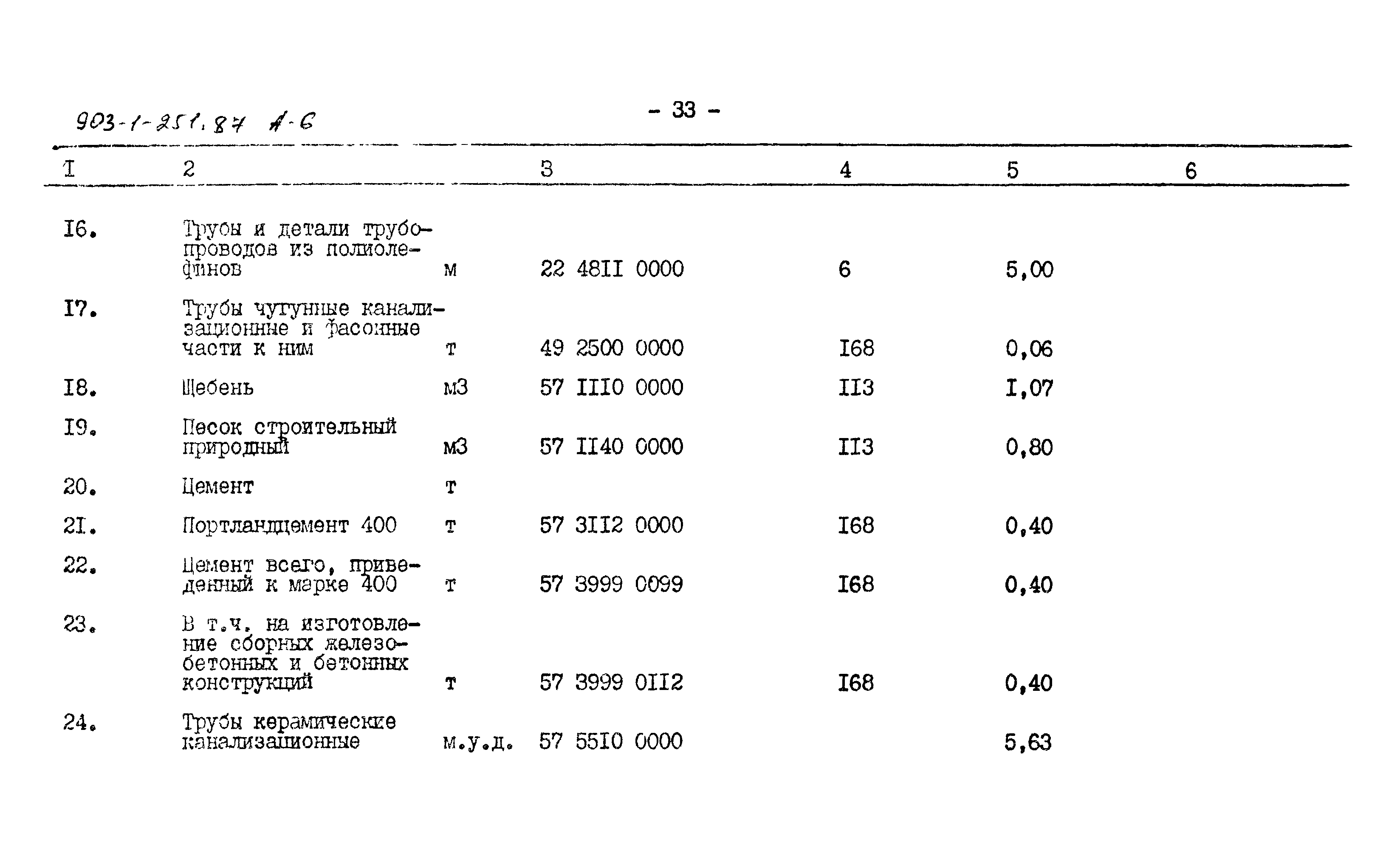 903-1-251.87 А-6

- 33 -

| I | 2 | | 3 | 4 | 5 | 6 |
|---|---|---|---|---|---|---|
| I6. | Трубы и детали трубопроводов из полиолефинов | м | 22 48II 0000 | 6 | 5,00 | |
| I7. | Трубы чугунные канализационные и фасонные части к ним | т | 49 2500 0000 | I68 | 0,06 | |
| I8. | Щебень | м3 | 57 III0 0000 | II3 | I,07 | |
| I9. | Песок строительный природный | м3 | 57 II40 0000 | II3 | 0,80 | |
| 20. | Цемент | т | | | | |
| 2I. | Портландцемент 400 | т | 57 3II2 0000 | I68 | 0,40 | |
| 22. | Цемент всего, приведенный к марке 400 | т | 57 3999 0099 | I68 | 0,40 | |
| 23. | В т.ч. на изготовление сборных железобетонных и бетонных конструкций | т | 57 3999 0II2 | I68 | 0,40 | |
| 24. | Трубы керамические канализационные | м.у.д. | 57 55I0 0000 | | 5,63 | |